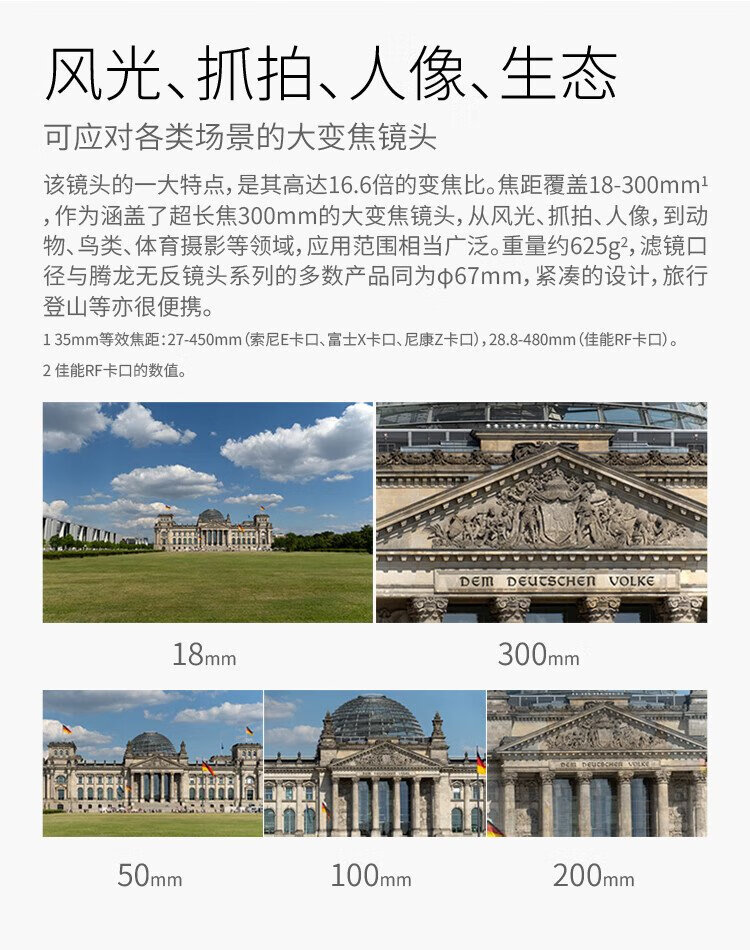 风光、抓拍、人像、生态

可应对各类场景的大变焦镜头

该镜头的一大特点，是其高达16.6倍的变焦比。焦距覆盖18-300mm$^{1}$，作为涵盖了超长焦300mm的大变焦镜头，从风光、抓拍、人像，到动物、鸟类、体育摄影等领域，应用范围相当广泛。重量约625g$^{2}$，滤镜口径与腾龙无反镜头系列的多数产品同为φ67mm，紧凑的设计，旅行登山等亦很便携。

1 35mm等效焦距：27-450mm（索尼E卡口、富士X卡口、尼康Z卡口），28.8-480mm（佳能RF卡口）。

2 佳能RF卡口的数值。

DEM DEUTSCHEN VOLKE

18mm

300mm

50mm

100mm

200mm